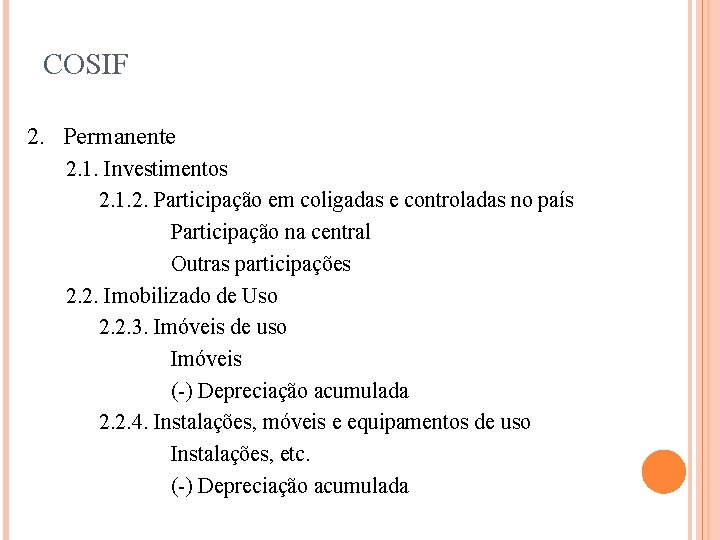 COSIF

2. Permanente

2.1. Investimentos

2.1.2. Participação em coligadas e controladas no país

Participação na central

Outras participações

2.2. Imobilizado de Uso

2.2.3. Imóveis de uso

Imóveis

(-) Depreciação acumulada

2.2.4. Instalações, móveis e equipamentos de uso

Instalações, etc.

(-) Depreciação acumulada